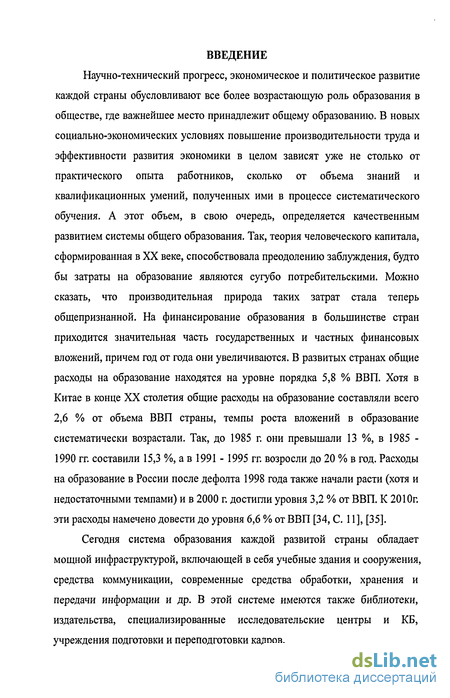 ВВЕДЕНИЕ

Научно-технический прогресс, экономическое и политическое развитие каждой страны обусловливают все более возрастающую роль образования в обществе, где важнейшее место принадлежит общему образованию. В новых социально-экономических условиях повышение производительности труда и эффективности развития экономики в целом зависят уже не столько от практического опыта работников, сколько от объема знаний и квалификационных умений, полученных ими в процессе систематического обучения. А этот объем, в свою очередь, определяется качественным развитием системы общего образования. Так, теория человеческого капитала, сформированная в XX веке, способствовала преодолению заблуждения, будто бы затраты на образование являются сугубо потребительскими. Можно сказать, что производительная природа таких затрат стала теперь общепризнанной. На финансирование образования в большинстве стран приходится значительная часть государственных и частных финансовых вложений, причем год от года они увеличиваются. В развитых странах общие расходы на образование находятся на уровне порядка 5,8 % ВВП. Хотя в Китае в конце XX столетия общие расходы на образование составляли всего 2,6 % от объема ВВП страны, темпы роста вложений в образование систематически возрастали. Так, до 1985 г. они превышали 13 %, в 1985 - 1990 гг. составили 15,3 %, а в 1991 - 1995 гг. возросли до 20 % в год. Расходы на образование в России после дефолта 1998 года также начали расти (хотя и недостаточными темпами) и в 2000 г. достигли уровня 3,2 % от ВВП. К 2010г. эти расходы намечено довести до уровня 6,6 % от ВВП [34, С. 11], [35].

Сегодня система образования каждой развитой страны обладает мощной инфраструктурой, включающей в себя учебные здания и сооружения, средства коммуникации, современные средства обработки, хранения и передачи информации и др. В этой системе имеются также библиотеки, издательства, специализированные исследовательские центры и КБ, учреждения подготовки и переподготовки кадров.

dsLib.net
библиотека диссертаций